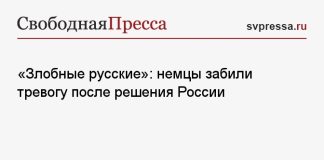 СвободнаяПресса

svpressa.ru

«Злобные русские»: немцы забили тревогу после решения России